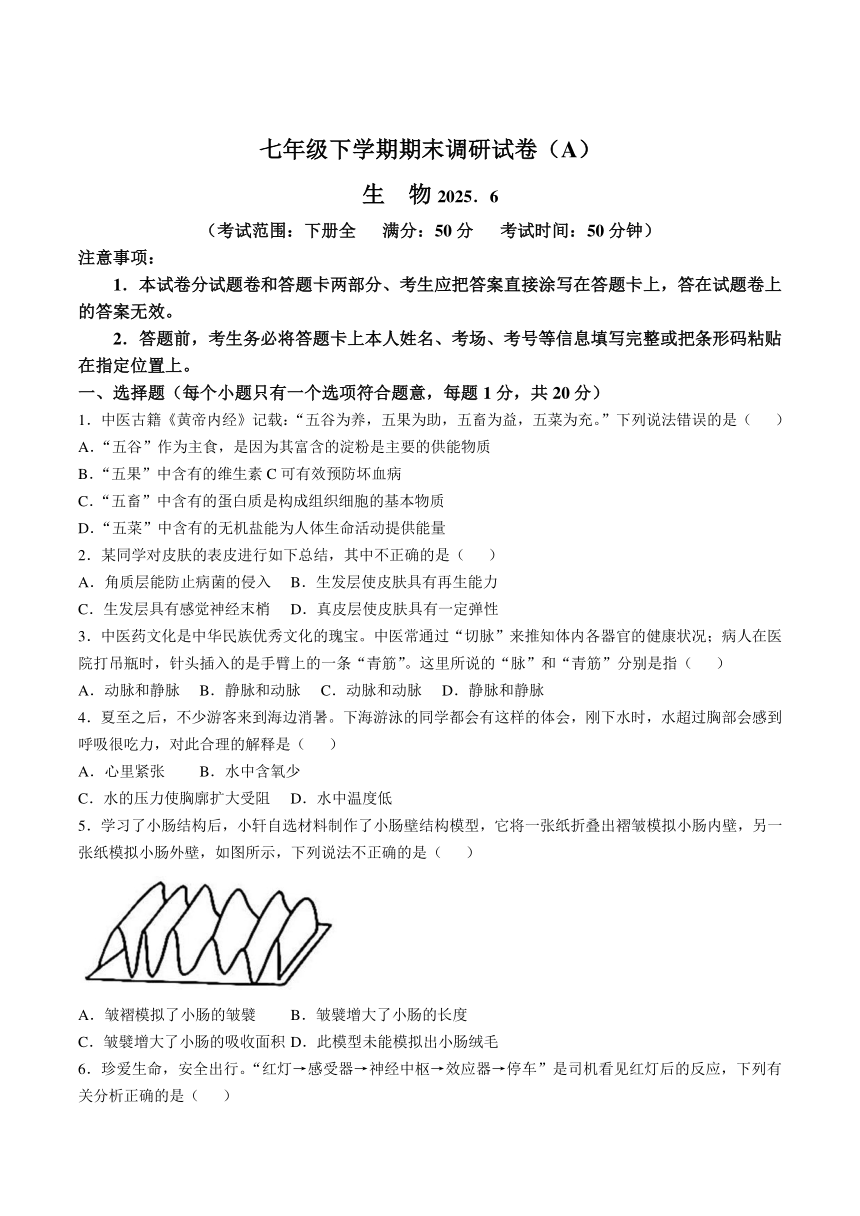 七年级下学期期末调研试卷（A）

生　物 2025．6

（考试范围：下册全　满分：50 分　考试时间：50 分钟）

注意事项：

1．本试卷分试题卷和答题卡两部分、考生应把答案直接涂写在答题卡上，答在试题卷上的答案无效。

2．答题前，考生务必将答题卡上本人姓名、考场、考号等信息填写完整或把条形码粘贴在指定位置上。

一、选择题（每个小题只有一个选项符合题意，每题 1 分，共 20 分）

1．中医古籍《黄帝内经》记载：“五谷为养，五果为助，五畜为益，五菜为充。”下列说法错误的是（　）

A．“五谷”作为主食，是因为其富含的淀粉是主要的供能物质

B．“五果”中含有的维生素 C 可有效预防坏血病

C．“五畜”中含有的蛋白质是构成组织细胞的基本物质

D．“五菜”中含有的无机盐能为人体生命活动提供能量

2．某同学对皮肤的表皮进行如下总结，其中不正确的是（　）

A．角质层能防止病菌的侵入　B．生发层使皮肤具有再生能力

C．生发层具有感觉神经末梢　D．真皮层使皮肤具有一定弹性

3．中医药文化是中华民族优秀文化的瑰宝。中医常通过“切脉”来推知体内各器官的健康状况；病人在医院打吊瓶时，针头插入的是手臂上的一条“青筋”。这里所说的“脉”和“青筋”分别是指（　）

A．动脉和静脉　B．静脉和动脉　C．动脉和动脉　D．静脉和静脉

4．夏至之后，不少游客来到海边消暑。下海游泳的同学都会有这样的体会，刚下水时，水超过胸部会感到呼吸很吃力，对此合理的解释是（　）

A．心里紧张　B．水中含氧少

C．水的压力使胸廓扩大受阻　D．水中温度低

5．学习了小肠结构后，小轩自选材料制作了小肠壁结构模型，它将一张纸折叠出褶皱模拟小肠内壁，另一张纸模拟小肠外壁，如图所示，下列说法不正确的是（　）

A．皱褶模拟了小肠的皱襞　B．皱襞增大了小肠的长度

C．皱襞增大了小肠的吸收面积 D．此模型未能模拟出小肠绒毛

6．珍爱生命，安全出行。“红灯→感受器→神经中枢→效应器→停车”是司机看见红灯后的反应，下列有关分析正确的是（　）